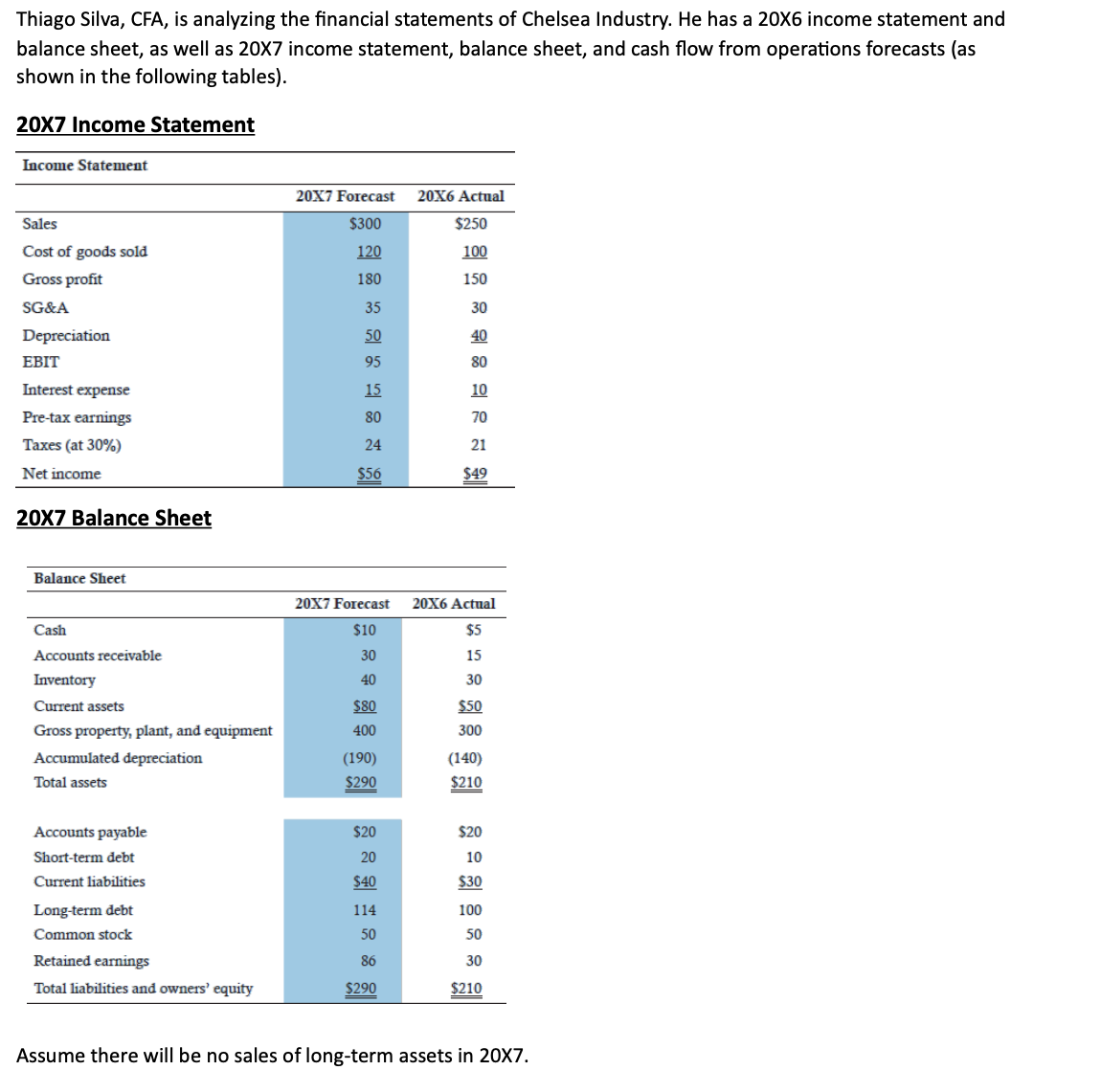 Thiago Silva, CFA, is analyzing the financial statements of Chelsea Industry. He has a 20X6 income statement and balance sheet, as well as 20X7 income statement, balance sheet, and cash flow from operations forecasts (as shown in the following tables).

20X7 Income Statement

Income Statement

| | 20X7 Forecast | 20X6 Actual |
|---|---|---|
| Sales | \$300 | \$250 |
| Cost of goods sold | 120 | 100 |
| Gross profit | 180 | 150 |
| SG&A | 35 | 30 |
| Depreciation | 50 | 40 |
| EBIT | 95 | 80 |
| Interest expense | 15 | 10 |
| Pre-tax earnings | 80 | 70 |
| Taxes (at 30%) | 24 | 21 |
| Net income | \$56 | \$49 |

20X7 Balance Sheet

Balance Sheet

| | 20X7 Forecast | 20X6 Actual |
|---|---|---|
| Cash | \$10 | \$5 |
| Accounts receivable | 30 | 15 |
| Inventory | 40 | 30 |
| Current assets | \$80 | \$50 |
| Gross property, plant, and equipment | 400 | 300 |
| Accumulated depreciation | (190) | (140) |
| Total assets | \$290 | \$210 |
| Accounts payable | \$20 | \$20 |
| Short-term debt | 20 | 10 |
| Current liabilities | \$40 | \$30 |
| Long-term debt | 114 | 100 |
| Common stock | 50 | 50 |
| Retained earnings | 86 | 30 |
| Total liabilities and owners' equity | \$290 | \$210 |

Assume there will be no sales of long-term assets in 20X7.